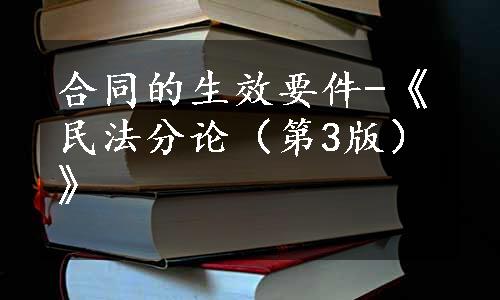 合同的生效要件-《民法分论（第3版）》